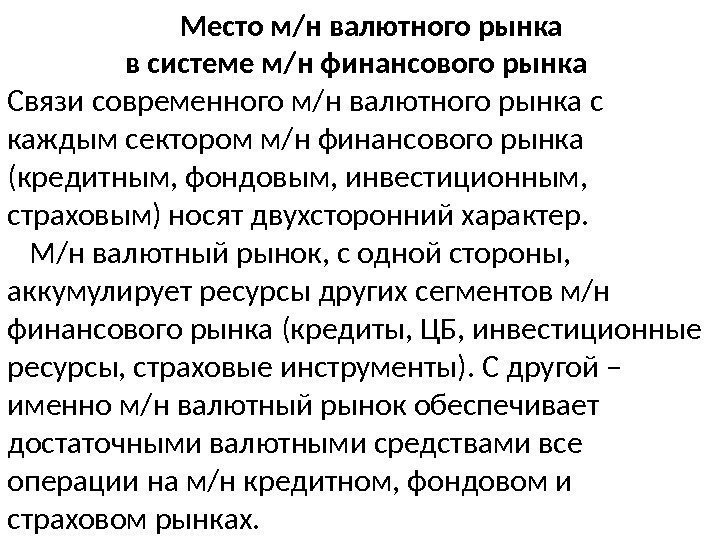 Место м/н валютного рынка в системе м/н финансового рынка

Связи современного м/н валютного рынка с каждым сектором м/н финансового рынка (кредитным, фондовым, инвестиционным, страховым) носят двухсторонний характер.

М/н валютный рынок, с одной стороны, аккумулирует ресурсы других сегментов м/н финансового рынка (кредиты, ЦБ, инвестиционные ресурсы, страховые инструменты). С другой – именно м/н валютный рынок обеспечивает достаточными валютными средствами все операции на м/н кредитном, фондовом и страховом рынках.